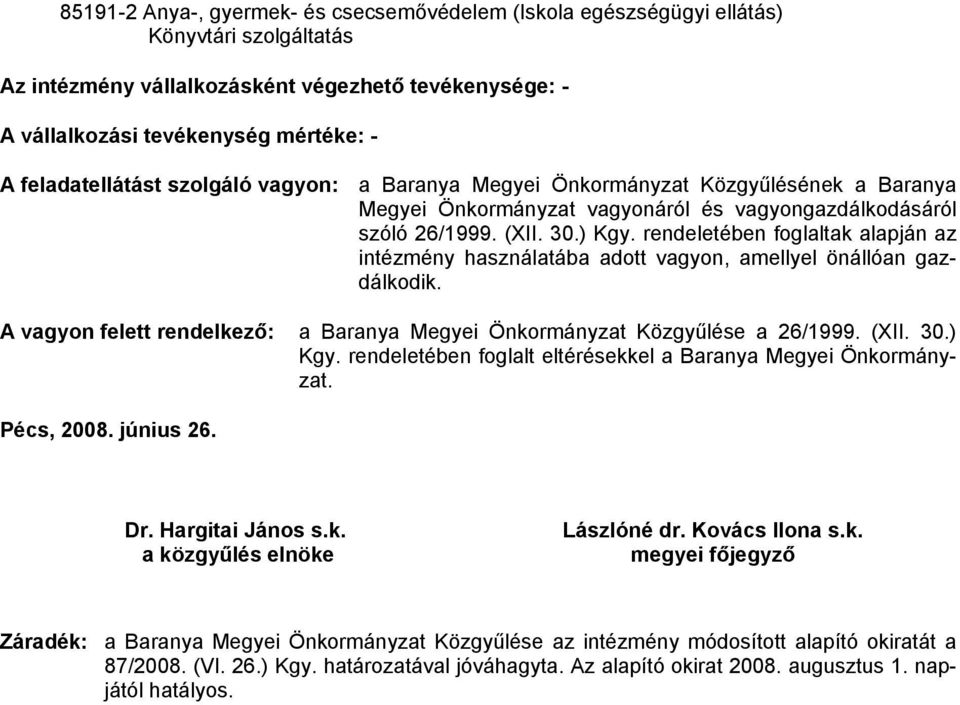 85191-2 Anya-, gyermek- és csecsemővédelem (Iskola egészségügyi ellátás)
Könyvtári szolgáltatás

Az intézmény vállalkozásként végezhető tevékenysége: -

A vállalkozási tevékenység mértéke: -

A feladatellátást szolgáló vagyon: a Baranya Megyei Önkormányzat Közgyűlésének a Baranya Megyei Önkormányzat vagyonáról és vagyongazdálkodásáról szóló 26/1999. (XII. 30.) Kgy. rendeletében foglaltak alapján az intézmény használatába adott vagyon, amellyel önállóan gazdálkodik.

A vagyon felett rendelkező: a Baranya Megyei Önkormányzat Közgyűlése a 26/1999. (XII. 30.) Kgy. rendeletében foglalt eltérésekkel a Baranya Megyei Önkormányzat.

Pécs, 2008. június 26.

Dr. Hargitai János s.k.
a közgyűlés elnöke

Lászlóné dr. Kovács Ilona s.k.
megyei főjegyző

Záradék: a Baranya Megyei Önkormányzat Közgyűlése az intézmény módosított alapító okiratát a 87/2008. (VI. 26.) Kgy. határozatával jóváhagyta. Az alapító okirat 2008. augusztus 1. napjától hatályos.